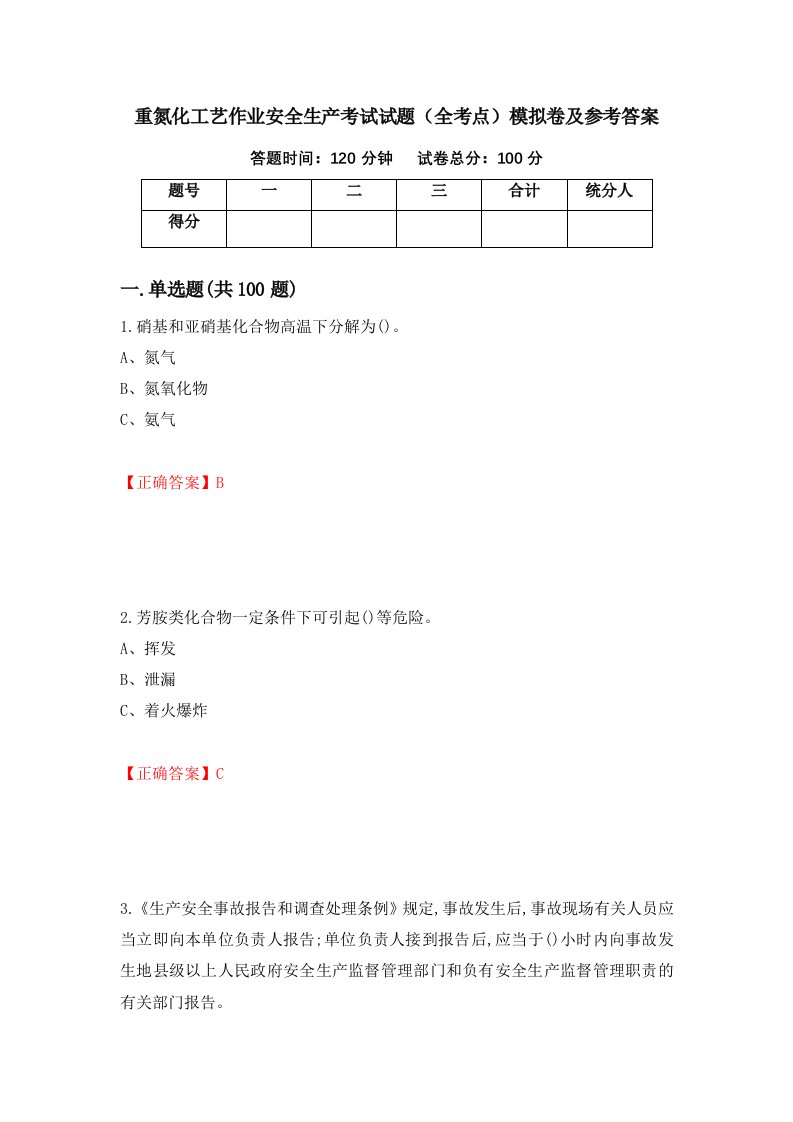 重氮化工艺作业安全生产考试试题（全考点）模拟卷及参考答案

答题时间：120 分钟　　试卷总分：100 分

| 题号 | 一 | 二 | 三 | 合计 | 统分人 |
|---|---|---|---|---|---|
| 得分 | | | | | |

一.单选题(共 100 题)

1.硝基和亚硝基化合物高温下分解为()。

A、氮气

B、氮氧化物

C、氨气

【正确答案】B

2.芳胺类化合物一定条件下可引起()等危险。

A、挥发

B、泄漏

C、着火爆炸

【正确答案】C

3.《生产安全事故报告和调查处理条例》规定,事故发生后,事故现场有关人员应当立即向本单位负责人报告;单位负责人接到报告后,应当于()小时内向事故发生地县级以上人民政府安全生产监督管理部门和负有安全生产监督管理职责的有关部门报告。